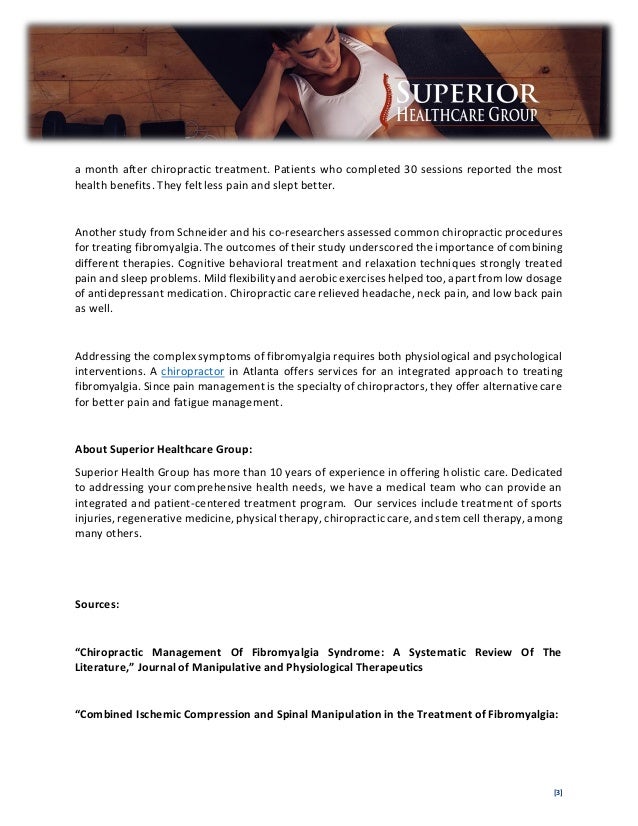 SUPERIOR
HEALTHCARE GROUP

a month after chiropractic treatment. Patients who completed 30 sessions reported the most health benefits. They felt less pain and slept better.

Another study from Schneider and his co-researchers assessed common chiropractic procedures for treating fibromyalgia. The outcomes of their study underscored the importance of combining different therapies. Cognitive behavioral treatment and relaxation techniques strongly treated pain and sleep problems. Mild flexibility and aerobic exercises helped too, apart from low dosage of antidepressant medication. Chiropractic care relieved headache, neck pain, and low back pain as well.

Addressing the complex symptoms of fibromyalgia requires both physiological and psychological interventions. A chiropractor in Atlanta offers services for an integrated approach to treating fibromyalgia. Since pain management is the specialty of chiropractors, they offer alternative care for better pain and fatigue management.

About Superior Healthcare Group:

Superior Health Group has more than 10 years of experience in offering holistic care. Dedicated to addressing your comprehensive health needs, we have a medical team who can provide an integrated and patient-centered treatment program. Our services include treatment of sports injuries, regenerative medicine, physical therapy, chiropractic care, and stem cell therapy, among many others.

Sources:

“Chiropractic Management Of Fibromyalgia Syndrome: A Systematic Review Of The Literature,” Journal of Manipulative and Physiological Therapeutics

“Combined Ischemic Compression and Spinal Manipulation in the Treatment of Fibromyalgia:

[3]